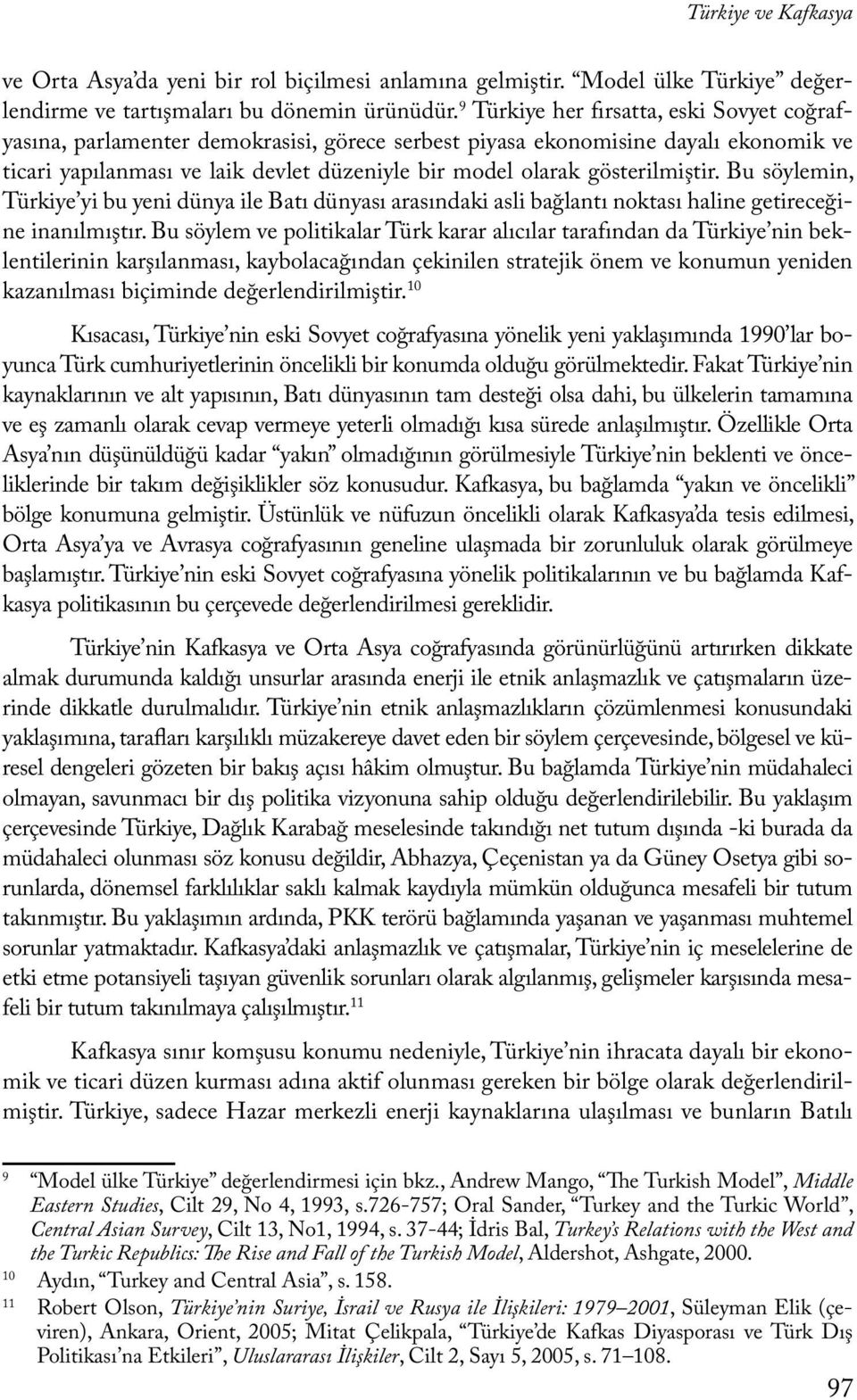 Türkiye ve Kafkasya

ve Orta Asya'da yeni bir rol biçilmesi anlamına gelmiştir. "Model ülke Türkiye" değerlendirme ve tartışmaları bu dönemin ürünüdür.$^{9}$ Türkiye her fırsatta, eski Sovyet coğrafyasına, parlamenter demokrasisi, görece serbest piyasa ekonomisine dayalı ekonomik ve ticari yapılanması ve laik devlet düzeniyle bir model olarak gösterilmiştir. Bu söylemin, Türkiye'yi bu yeni dünya ile Batı dünyası arasındaki asli bağlantı noktası haline getireceğine inanılmıştır. Bu söylem ve politikalar Türk karar alıcılar tarafından da Türkiye'nin beklentilerinin karşılanması, kaybolacağından çekinilen stratejik önem ve konumun yeniden kazanılması biçiminde değerlendirilmiştir.$^{10}$

Kısacası, Türkiye'nin eski Sovyet coğrafyasına yönelik yeni yaklaşımında 1990'lar boyunca Türk cumhuriyetlerinin öncelikli bir konumda olduğu görülmektedir. Fakat Türkiye'nin kaynaklarının ve alt yapısının, Batı dünyasının tam desteği olsa dahi, bu ülkelerin tamamına ve eş zamanlı olarak cevap vermeye yeterli olmadığı kısa sürede anlaşılmıştır. Özellikle Orta Asya'nın düşünüldüğü kadar "yakın" olmadığının görülmesiyle Türkiye'nin beklenti ve önceliklerinde bir takım değişiklikler söz konusudur. Kafkasya, bu bağlamda "yakın ve öncelikli" bölge konumuna gelmiştir. Üstünlük ve nüfuzun öncelikli olarak Kafkasya'da tesis edilmesi, Orta Asya'ya ve Avrasya coğrafyasının geneline ulaşmada bir zorunluluk olarak görülmeye başlamıştır. Türkiye'nin eski Sovyet coğrafyasına yönelik politikalarının ve bu bağlamda Kafkasya politikasının bu çerçevede değerlendirilmesi gereklidir.

Türkiye'nin Kafkasya ve Orta Asya coğrafyasında görünürlüğünü artırırken dikkate almak durumunda kaldığı unsurlar arasında enerji ile etnik anlaşmazlık ve çatışmaların üzerinde dikkatle durulmalıdır. Türkiye'nin etnik anlaşmazlıkların çözümlenmesi konusundaki yaklaşımına, tarafları karşılıklı müzakereye davet eden bir söylem çerçevesinde, bölgesel ve küresel dengeleri gözeten bir bakış açısı hâkim olmuştur. Bu bağlamda Türkiye'nin müdahaleci olmayan, savunmacı bir dış politika vizyonuna sahip olduğu değerlendirilebilir. Bu yaklaşım çerçevesinde Türkiye, Dağlık Karabağ meselesinde takındığı net tutum dışında -ki burada da müdahaleci olunması söz konusu değildir, Abhazya, Çeçenistan ya da Güney Osetya gibi sorunlarda, dönemsel farklılıklar saklı kalmak kaydıyla mümkün olduğunca mesafeli bir tutum takınmıştır. Bu yaklaşımın ardında, PKK terörü bağlamında yaşanan ve yaşanması muhtemel sorunlar yatmaktadır. Kafkasya'daki anlaşmazlık ve çatışmalar, Türkiye'nin iç meselelerine de etki etme potansiyeli taşıyan güvenlik sorunları olarak algılanmış, gelişmeler karşısında mesafeli bir tutum takınılmaya çalışılmıştır.$^{11}$

Kafkasya sınır komşusu konumu nedeniyle, Türkiye'nin ihracata dayalı bir ekonomik ve ticari düzen kurması adına aktif olunması gereken bir bölge olarak değerlendirilmiştir. Türkiye, sadece Hazar merkezli enerji kaynaklarına ulaşılması ve bunların Batılı

9 "Model ülke Türkiye" değerlendirmesi için bkz., Andrew Mango, "The Turkish Model", Middle Eastern Studies, Cilt 29, No 4, 1993, s.726-757; Oral Sander, "Turkey and the Turkic World", Central Asian Survey, Cilt 13, No1, 1994, s. 37-44; İdris Bal, Turkey's Relations with the West and the Turkic Republics: The Rise and Fall of the Turkish Model, Aldershot, Ashgate, 2000.
10 Aydın, "Turkey and Central Asia", s. 158.
11 Robert Olson, Türkiye'nin Suriye, İsrail ve Rusya ile İlişkileri: 1979–2001, Süleyman Elik (çeviren), Ankara, Orient, 2005; Mitat Çelikpala, "Türkiye'de Kafkas Diyasporası ve Türk Dış Politikası'na Etkileri", Uluslararası İlişkiler, Cilt 2, Sayı 5, 2005, s. 71–108.

97